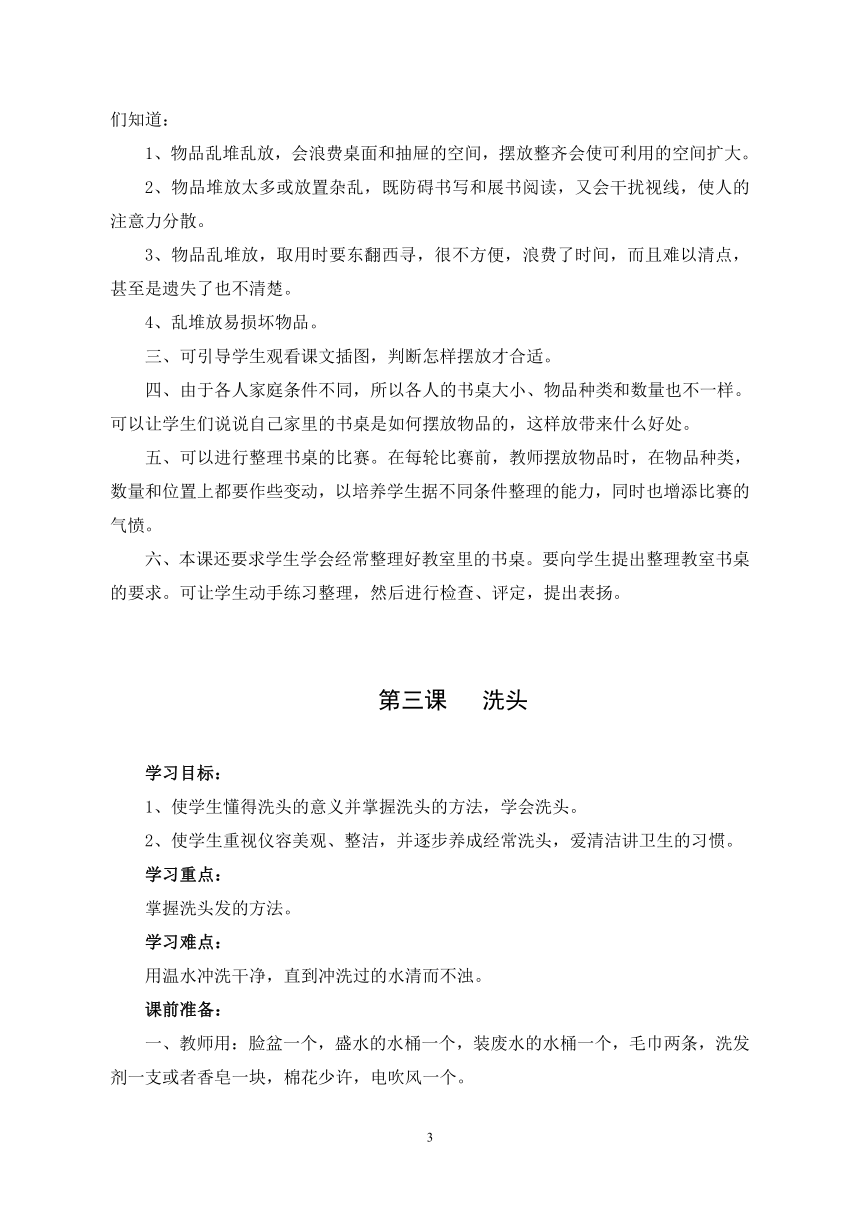 们知道：

1、物品乱堆乱放，会浪费桌面和抽屉的空间，摆放整齐会使可利用的空间扩大。

2、物品堆放太多或放置杂乱，既防碍书写和展书阅读，又会干扰视线，使人的注意力分散。

3、物品乱堆放，取用时要东翻西寻，很不方便，浪费了时间，而且难以清点，甚至是遗失了也不清楚。

4、乱堆放易损坏物品。

三、可引导学生观看课文插图，判断怎样摆放才合适。

四、由于各人家庭条件不同，所以各人的书桌大小、物品种类和数量也不一样。可以让学生们说说自己家里的书桌是如何摆放物品的，这样放带来什么好处。

五、可以进行整理书桌的比赛。在每轮比赛前，教师摆放物品时，在物品种类，数量和位置上都要作些变动，以培养学生据不同条件整理的能力，同时也增添比赛的气愤。

六、本课还要求学生学会经常整理好教室里的书桌。要向学生提出整理教室书桌的要求。可让学生动手练习整理，然后进行检查、评定，提出表扬。

第三课　洗头

学习目标：

1、使学生懂得洗头的意义并掌握洗头的方法，学会洗头。

2、使学生重视仪容美观、整洁，并逐步养成经常洗头，爱清洁讲卫生的习惯。

学习重点：

掌握洗头发的方法。

学习难点：

用温水冲洗干净，直到冲洗过的水清而不浊。

课前准备：

一、教师用：脸盆一个，盛水的水桶一个，装废水的水桶一个，毛巾两条，洗发剂一支或者香皂一块，棉花少许，电吹风一个。

3